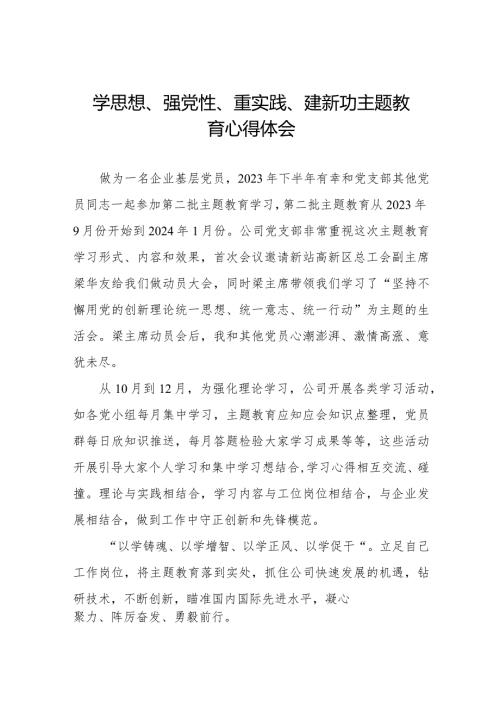 学思想、强党性、重实践、建新功主题教育心得体会

做为一名企业基层党员，2023年下半年有幸和党支部其他党员同志一起参加第二批主题教育学习，第二批主题教育从2023年9月份开始到2024年1月份。公司党支部非常重视这次主题教育学习形式、内容和效果，首次会议邀请新站高新区总工会副主席梁华友给我们做动员大会，同时梁主席带领我们学习了“坚持不懈用党的创新理论统一思想、统一意志、统一行动”为主题的生活会。梁主席动员会后，我和其他党员心潮澎湃、激情高涨、意犹未尽。

从10月到12月，为强化理论学习，公司开展各类学习活动，如各党小组每月集中学习，主题教育应知应会知识点整理，党员群每日欣知识推送，每月答题检验大家学习成果等等，这些活动开展引导大家个人学习和集中学习想结合,学习心得相互交流、碰撞。理论与实践相结合，学习内容与工位岗位相结合，与企业发展相结合，做到工作中守正创新和先锋模范。

“以学铸魂、以学增智、以学正风、以学促干“。立足自己工作岗位，将主题教育落到实处，抓住公司快速发展的机遇，钻研技术，不断创新，瞄准国内国际先进水平，凝心聚力、阵厉奋发、勇毅前行。